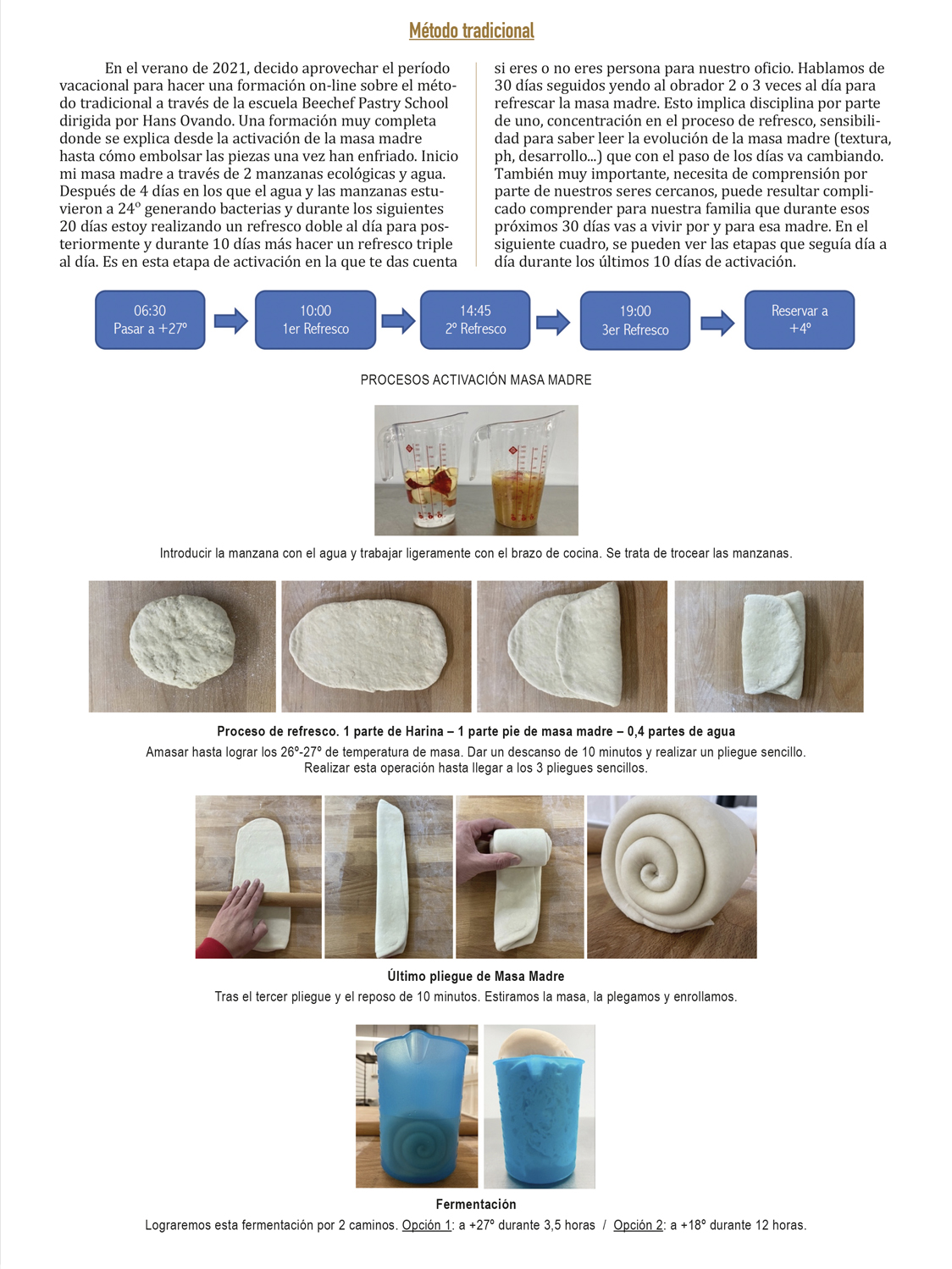 Método tradicional

En el verano de 2021, decido aprovechar el período vacacional para hacer una formación on-line sobre el método tradicional a través de la escuela Beechef Pastry School dirigida por Hans Ovando. Una formación muy completa donde se explica desde la activación de la masa madre hasta cómo embolsar las piezas una vez han enfriado. Inicio mi masa madre a través de 2 manzanas ecológicas y agua. Después de 4 días en los que el agua y las manzanas estuvieron a 24º generando bacterias y durante los siguientes 20 días estoy realizando un refresco doble al día para posteriormente y durante 10 días más hacer un refresco triple al día. Es en esta etapa de activación en la que te das cuenta si eres o no eres persona para nuestro oficio. Hablamos de 30 días seguidos yendo al obrador 2 o 3 veces al día para refrescar la masa madre. Esto implica disciplina por parte de uno, concentración en el proceso de refresco, sensibilidad para saber leer la evolución de la masa madre (textura, ph, desarrollo...) que con el paso de los días va cambiando. También muy importante, necesita de comprensión por parte de nuestros seres cercanos, puede resultar complicado comprender para nuestra familia que durante esos próximos 30 días vas a vivir por y para esa madre. En el siguiente cuadro, se pueden ver las etapas que seguía día a día durante los últimos 10 días de activación.

06:30
Pasar a +27º

10:00
1er Refresco

14:45
2º Refresco

19:00
3er Refresco

Reservar a
+4º

PROCESOS ACTIVACIÓN MASA MADRE

Introducir la manzana con el agua y trabajar ligeramente con el brazo de cocina. Se trata de trocear las manzanas.

Proceso de refresco. 1 parte de Harina – 1 parte pie de masa madre – 0,4 partes de agua
Amasar hasta lograr los 26º-27º de temperatura de masa. Dar un descanso de 10 minutos y realizar un pliegue sencillo. Realizar esta operación hasta llegar a los 3 pliegues sencillos.

Último pliegue de Masa Madre
Tras el tercer pliegue y el reposo de 10 minutos. Estiramos la masa, la plegamos y enrollamos.

Fermentación
Lograremos esta fermentación por 2 caminos. Opción 1: a +27º durante 3,5 horas / Opción 2: a +18º durante 12 horas.